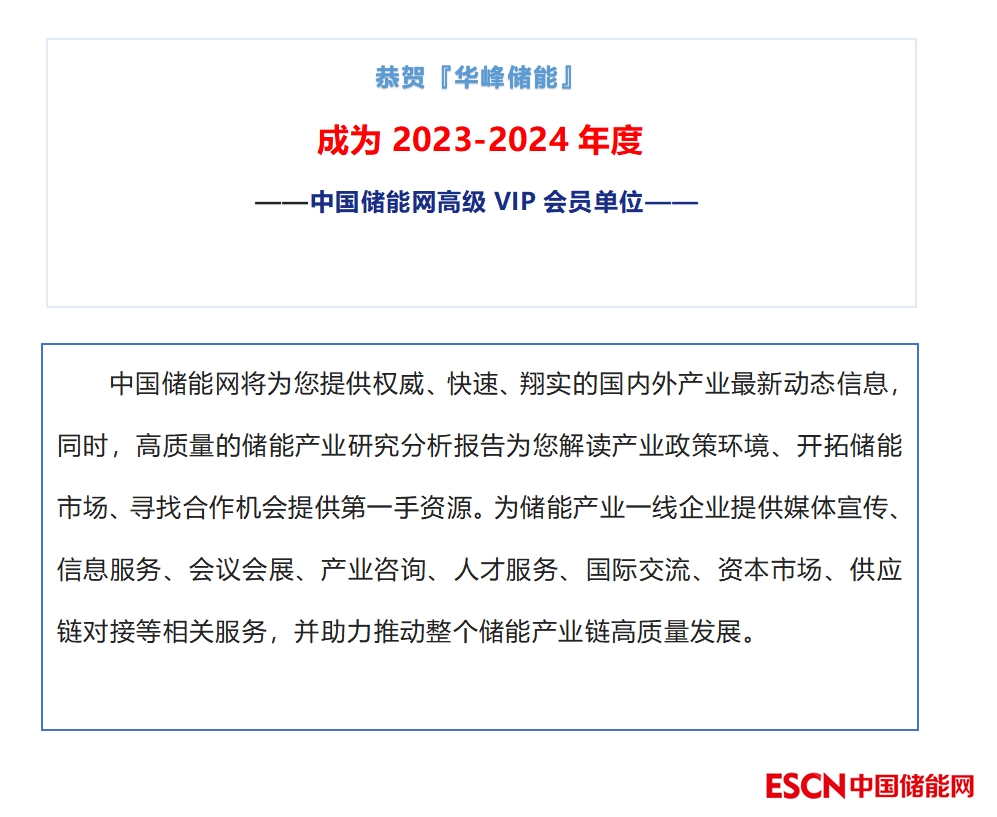 恭贺『华峰储能』

成为2023-2024年度

——中国储能网高级VIP会员单位——

中国储能网将为您提供权威、快速、翔实的国内外产业最新动态信息，同时，高质量的储能产业研究分析报告为您解读产业政策环境、开拓储能市场、寻找合作机会提供第一手资源。为储能产业一线企业提供媒体宣传、信息服务、会议会展、产业咨询、人才服务、国际交流、资本市场、供应链对接等相关服务，并助力推动整个储能产业链高质量发展。

ESCN中国储能网